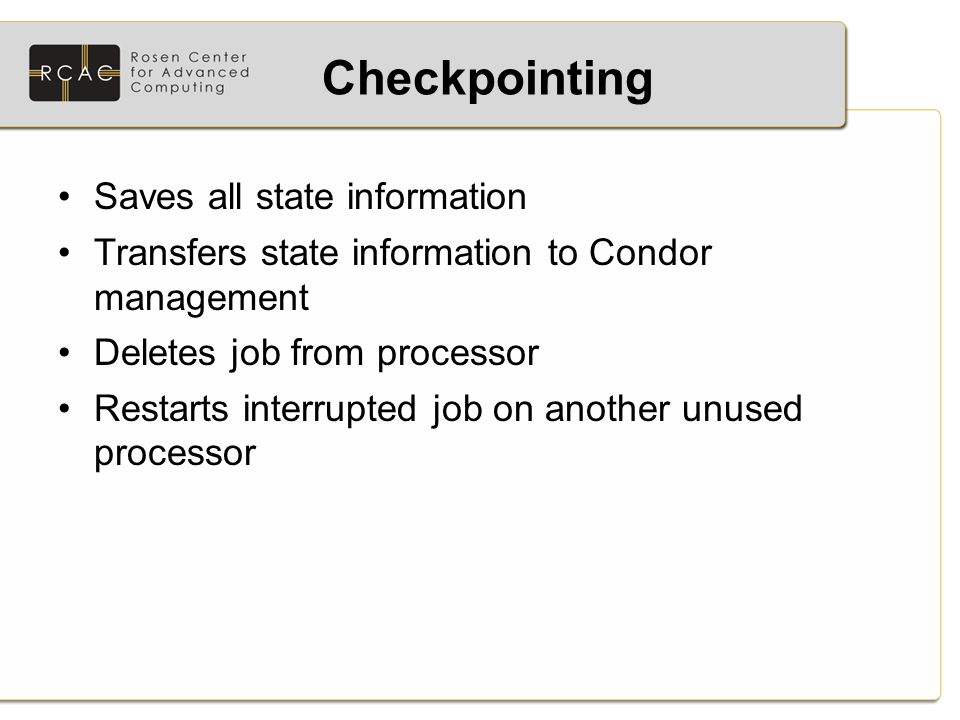 RCAC Rosen Center for Advanced Computing

Checkpointing

• Saves all state information
• Transfers state information to Condor management
• Deletes job from processor
• Restarts interrupted job on another unused processor